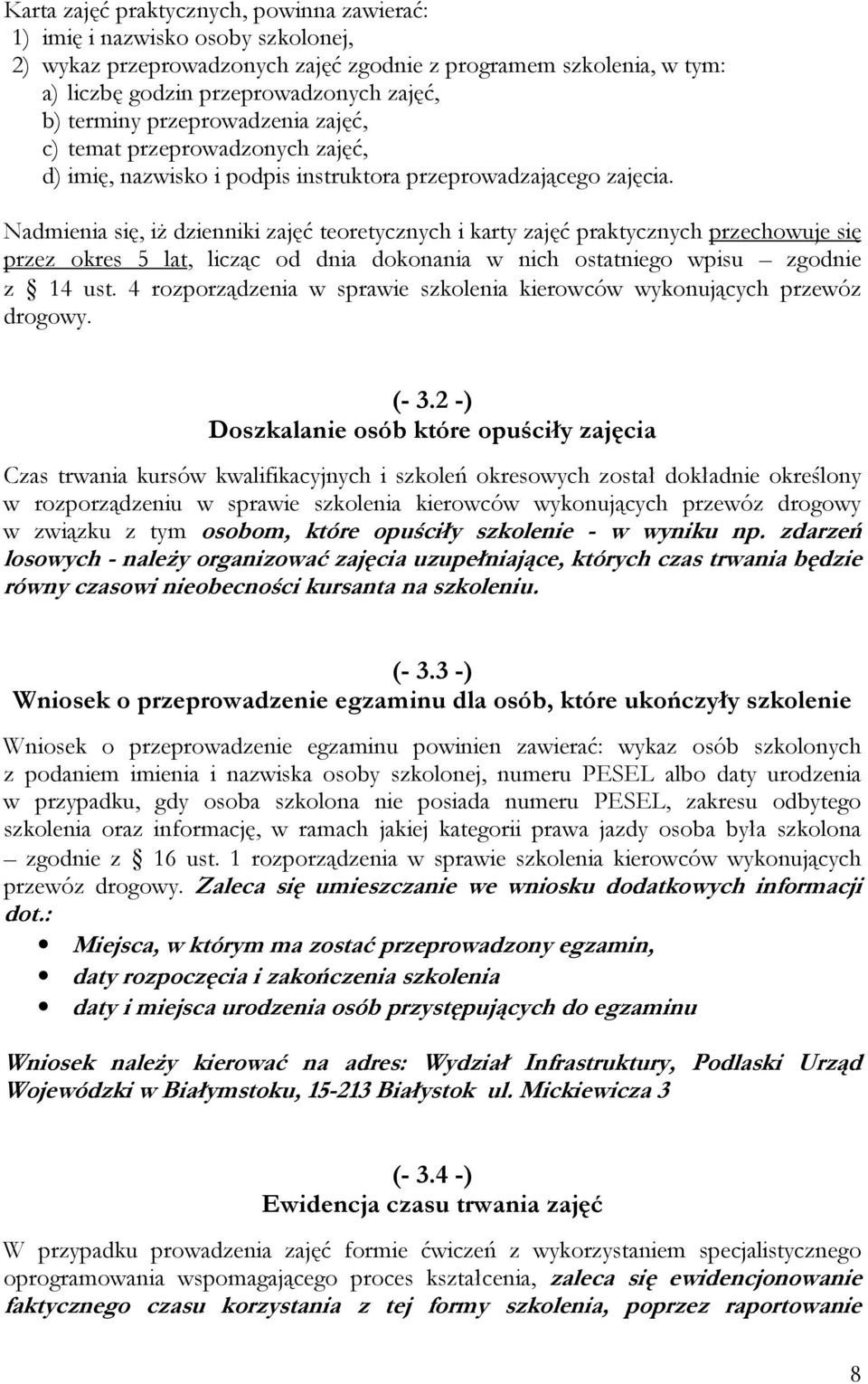 Karta zajęć praktycznych, powinna zawierać:
1) imię i nazwisko osoby szkolonej,
2) wykaz przeprowadzonych zajęć zgodnie z programem szkolenia, w tym:
a) liczbę godzin przeprowadzonych zajęć,
b) terminy przeprowadzenia zajęć,
c) temat przeprowadzonych zajęć,
d) imię, nazwisko i podpis instruktora przeprowadzającego zajęcia.

Nadmienia się, iż dzienniki zajęć teoretycznych i karty zajęć praktycznych przechowuje się przez okres 5 lat, licząc od dnia dokonania w nich ostatniego wpisu – zgodnie z § 14 ust. 4 rozporządzenia w sprawie szkolenia kierowców wykonujących przewóz drogowy.

(- 3.2 -)
Doszkalanie osób które opuściły zajęcia

Czas trwania kursów kwalifikacyjnych i szkoleń okresowych został dokładnie określony w rozporządzeniu w sprawie szkolenia kierowców wykonujących przewóz drogowy w związku z tym osobom, które opuściły szkolenie - w wyniku np. zdarzeń losowych - należy organizować zajęcia uzupełniające, których czas trwania będzie równy czasowi nieobecności kursanta na szkoleniu.

(- 3.3 -)
Wniosek o przeprowadzenie egzaminu dla osób, które ukończyły szkolenie

Wniosek o przeprowadzenie egzaminu powinien zawierać: wykaz osób szkolonych z podaniem imienia i nazwiska osoby szkolonej, numeru PESEL albo daty urodzenia w przypadku, gdy osoba szkolona nie posiada numeru PESEL, zakresu odbytego szkolenia oraz informację, w ramach jakiej kategorii prawa jazdy osoba była szkolona – zgodnie z § 16 ust. 1 rozporządzenia w sprawie szkolenia kierowców wykonujących przewóz drogowy. Zaleca się umieszczanie we wniosku dodatkowych informacji dot.:
• Miejsca, w którym ma zostać przeprowadzony egzamin,
• daty rozpoczęcia i zakończenia szkolenia
• daty i miejsca urodzenia osób przystępujących do egzaminu

Wniosek należy kierować na adres: Wydział Infrastruktury, Podlaski Urząd Wojewódzki w Białymstoku, 15-213 Białystok ul. Mickiewicza 3

(- 3.4 -)
Ewidencja czasu trwania zajęć

W przypadku prowadzenia zajęć formie ćwiczeń z wykorzystaniem specjalistycznego oprogramowania wspomagającego proces kształcenia, zaleca się ewidencjonowanie faktycznego czasu korzystania z tej formy szkolenia, poprzez raportowanie

8